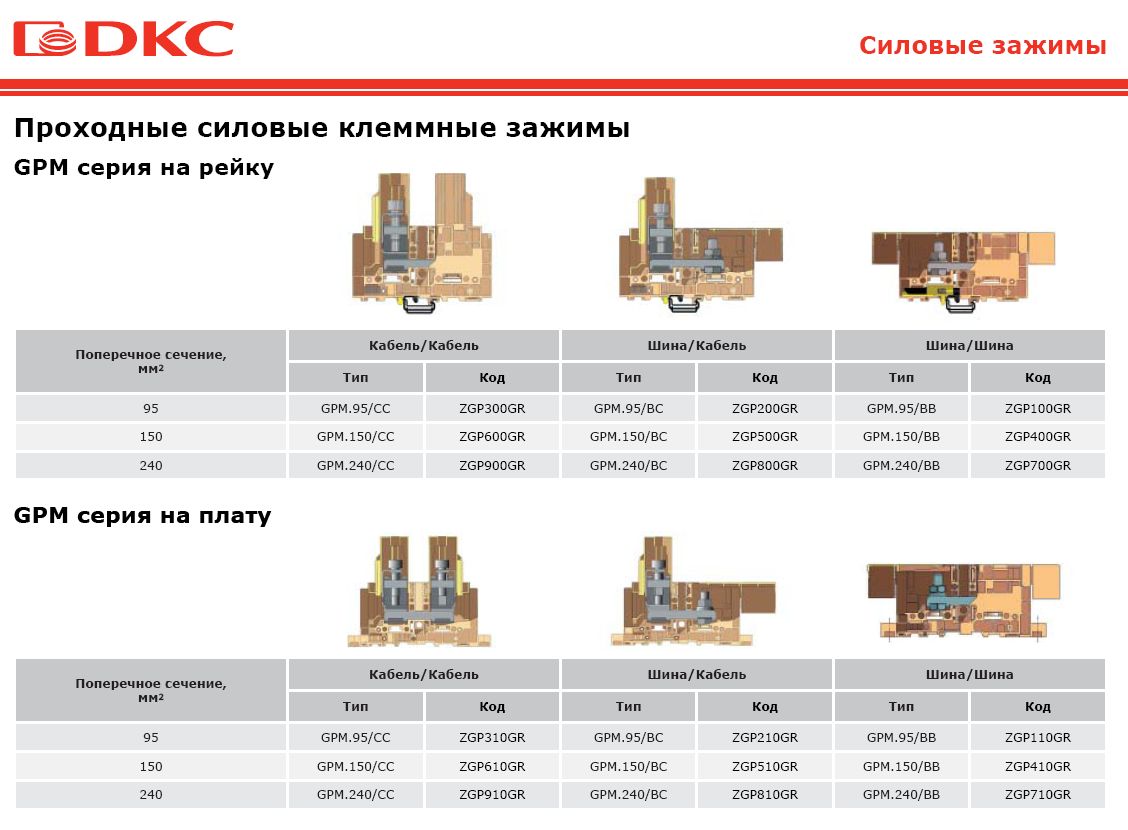 DKC

Силовые зажимы

Проходные силовые клеммные зажимы

GPM серия на рейку

| Поперечное сечение, мм² | Кабель/Кабель | | Шина/Кабель | | Шина/Шина | |
|---|---|---|---|---|---|---|
| | Тип | Код | Тип | Код | Тип | Код |
| 95 | GPM.95/CC | ZGP300GR | GPM.95/BC | ZGP200GR | GPM.95/BB | ZGP100GR |
| 150 | GPM.150/CC | ZGP600GR | GPM.150/BC | ZGP500GR | GPM.150/BB | ZGP400GR |
| 240 | GPM.240/CC | ZGP900GR | GPM.240/BC | ZGP800GR | GPM.240/BB | ZGP700GR |

GPM серия на плату

| Поперечное сечение, мм² | Кабель/Кабель | | Шина/Кабель | | Шина/Шина | |
|---|---|---|---|---|---|---|
| | Тип | Код | Тип | Код | Тип | Код |
| 95 | GPM.95/CC | ZGP310GR | GPM.95/BC | ZGP210GR | GPM.95/BB | ZGP110GR |
| 150 | GPM.150/CC | ZGP610GR | GPM.150/BC | ZGP510GR | GPM.150/BB | ZGP410GR |
| 240 | GPM.240/CC | ZGP910GR | GPM.240/BC | ZGP810GR | GPM.240/BB | ZGP710GR |